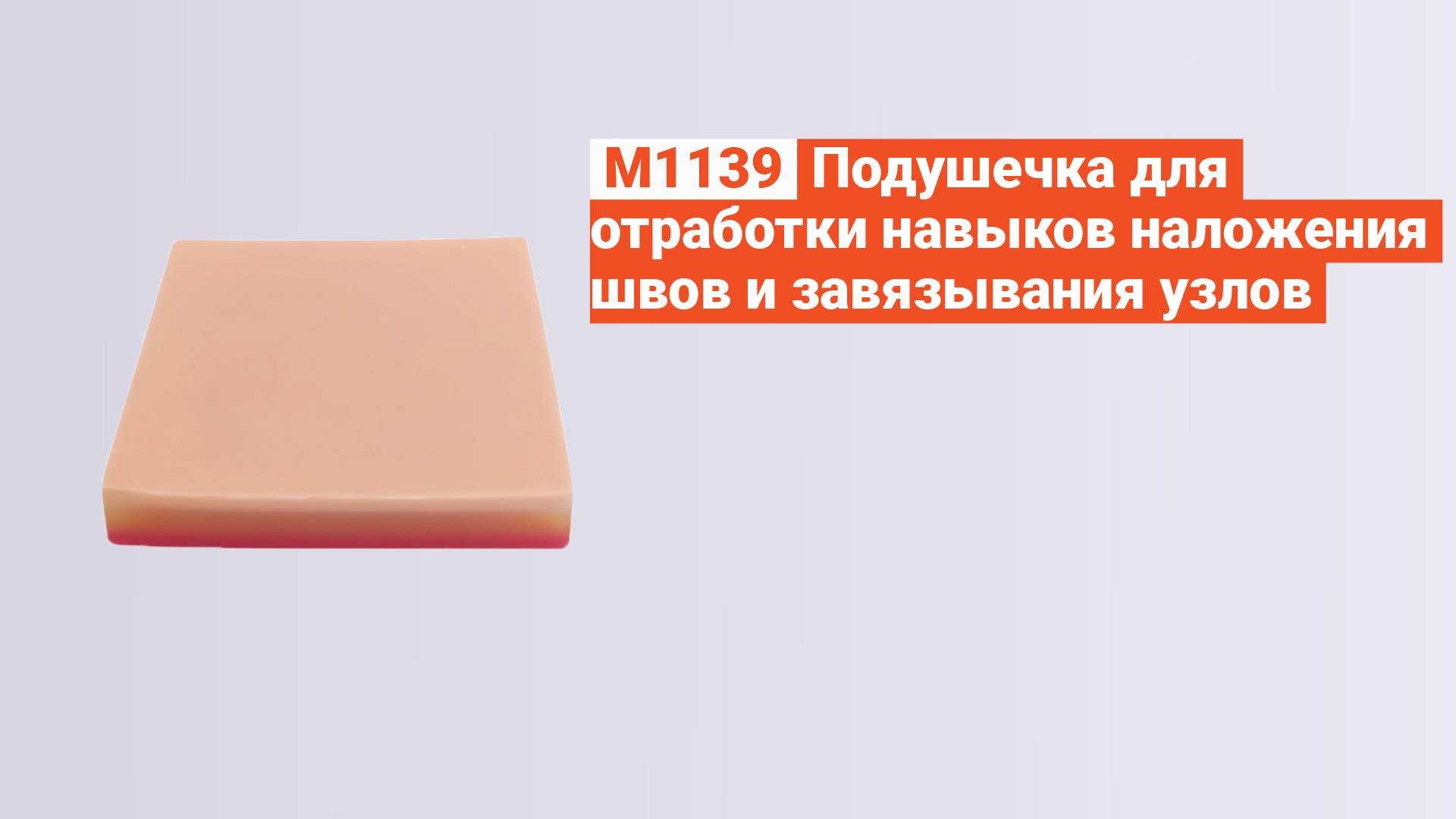 M1139 Подушечка для отработки навыков наложения швов и завязывания узлов